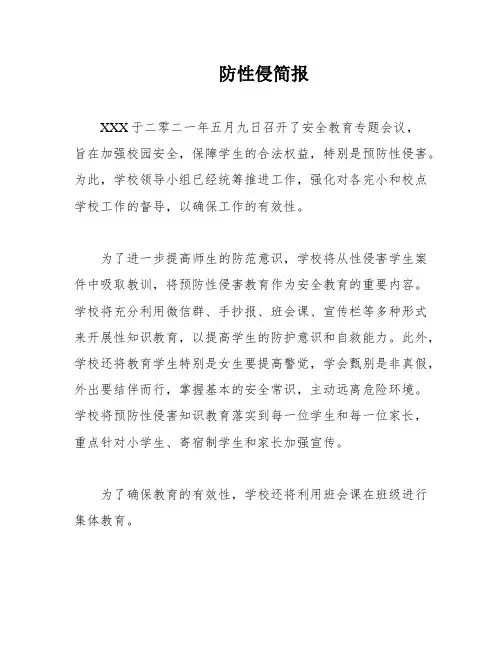 防性侵简报

XXX于二零二一年五月九日召开了安全教育专题会议，旨在加强校园安全，保障学生的合法权益，特别是预防性侵害。为此，学校领导小组已经统筹推进工作，强化对各完小和校点学校工作的督导，以确保工作的有效性。

为了进一步提高师生的防范意识，学校将从性侵害学生案件中吸取教训，将预防性侵害教育作为安全教育的重要内容。学校将充分利用微信群、手抄报、班会课、宣传栏等多种形式来开展性知识教育，以提高学生的防护意识和自救能力。此外，学校还将教育学生特别是女生要提高警觉，学会甄别是非真假，外出要结伴而行，掌握基本的安全常识，主动远离危险环境。学校将预防性侵害知识教育落实到每一位学生和每一位家长，重点针对小学生、寄宿制学生和家长加强宣传。

为了确保教育的有效性，学校还将利用班会课在班级进行集体教育。